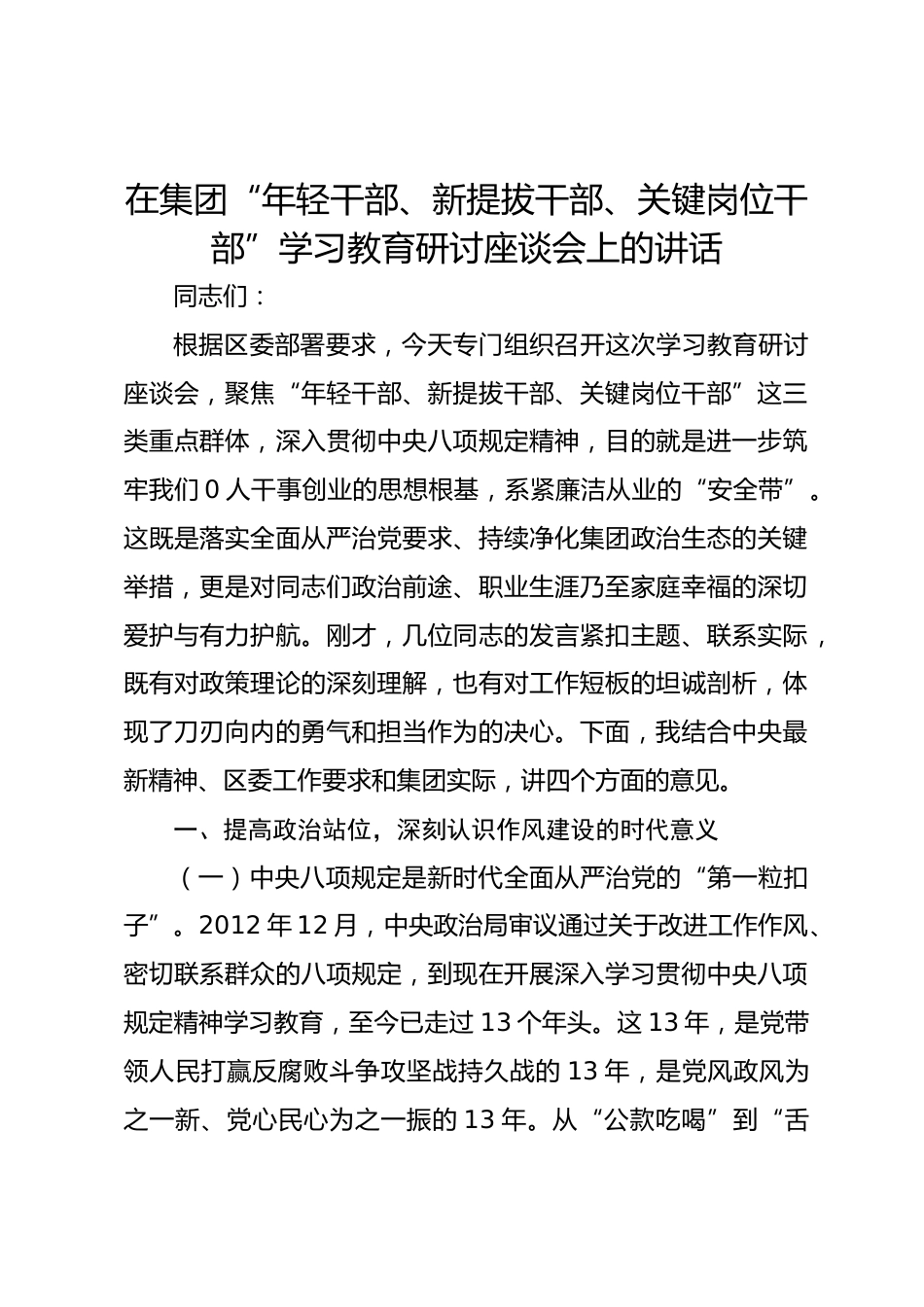 在集团“年轻干部、新提拔干部、关键岗位干部”学习教育研讨座谈会上的讲话

同志们：

根据区委部署要求，今天专门组织召开这次学习教育研讨座谈会，聚焦“年轻干部、新提拔干部、关键岗位干部”这三类重点群体，深入贯彻中央八项规定精神，目的就是进一步筑牢我们0人干事创业的思想根基，系紧廉洁从业的“安全带”。这既是落实全面从严治党要求、持续净化集团政治生态的关键举措，更是对同志们政治前途、职业生涯乃至家庭幸福的深切爱护与有力护航。刚才，几位同志的发言紧扣主题、联系实际，既有对政策理论的深刻理解，也有对工作短板的坦诚剖析，体现了刀刃向内的勇气和担当作为的决心。下面，我结合中央最新精神、区委工作要求和集团实际，讲四个方面的意见。

一、提高政治站位，深刻认识作风建设的时代意义

（一）中央八项规定是新时代全面从严治党的“第一粒扣子”。2012年12月，中央政治局审议通过关于改进工作作风、密切联系群众的八项规定，到现在开展深入学习贯彻中央八项规定精神学习教育，至今已走过13个年头。这13年，是党带领人民打赢反腐败斗争攻坚战持久战的13年，是党风政风为之一新、党心民心为之一振的13年。从“公款吃喝”到“舌